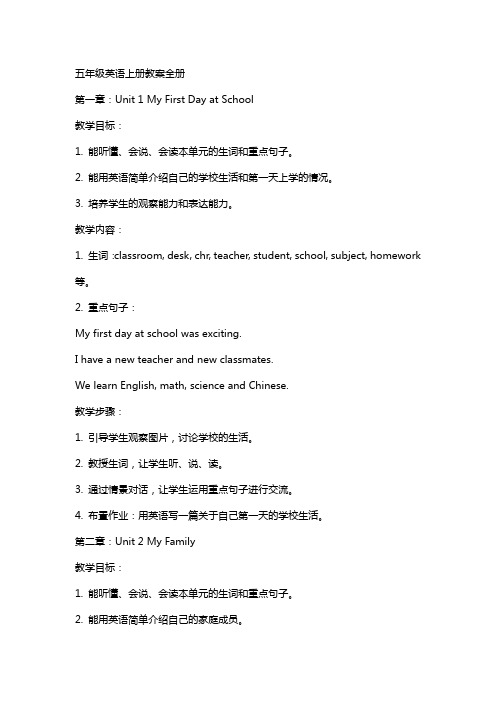 五年级英语上册教案全册

第一章：Unit 1 My First Day at School

教学目标：

1. 能听懂、会说、会读本单元的生词和重点句子。

2. 能用英语简单介绍自己的学校生活和第一天上学的情况。

3. 培养学生的观察能力和表达能力。

教学内容：

1. 生词 :classroom, desk, chr, teacher, student, school, subject, homework 等。

2. 重点句子：

My first day at school was exciting.

I have a new teacher and new classmates.

We learn English, math, science and Chinese.

教学步骤：

1. 引导学生观察图片，讨论学校的生活。

2. 教授生词，让学生听、说、读。

3. 通过情景对话，让学生运用重点句子进行交流。

4. 布置作业：用英语写一篇关于自己第一天的学校生活。

第二章：Unit 2 My Family

教学目标：

1. 能听懂、会说、会读本单元的生词和重点句子。

2. 能用英语简单介绍自己的家庭成员。